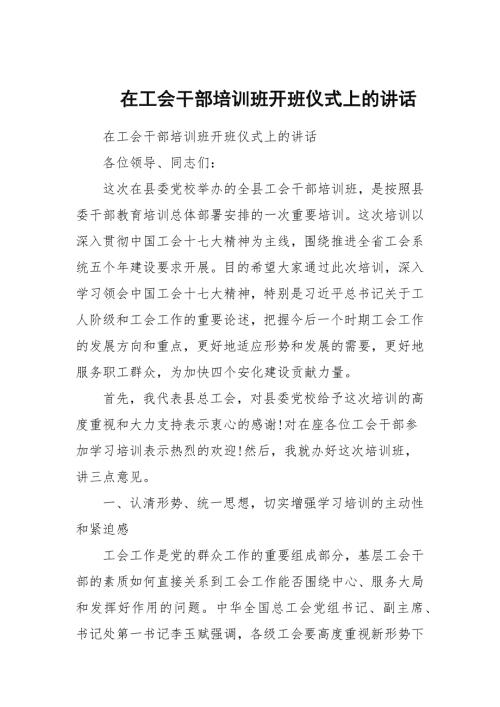 在工会干部培训班开班仪式上的讲话

在工会干部培训班开班仪式上的讲话

各位领导、同志们：

这次在县委党校举办的全县工会干部培训班，是按照县委干部教育培训总体部署安排的一次重要培训。这次培训以深入贯彻中国工会十七大精神为主线，围绕推进全省工会系统五个年建设要求开展。目的希望大家通过此次培训，深入学习领会中国工会十七大精神，特别是习近平总书记关于工人阶级和工会工作的重要论述，把握今后一个时期工会工作的发展方向和重点，更好地适应形势和发展的需要，更好地服务职工群众，为加快四个安化建设贡献力量。

首先，我代表县总工会，对县委党校给予这次培训的高度重视和大力支持表示衷心的感谢!对在座各位工会干部参加学习培训表示热烈的欢迎!然后，我就办好这次培训班，讲三点意见。

一、认清形势、统一思想，切实增强学习培训的主动性和紧迫感

工会工作是党的群众工作的重要组成部分，基层工会干部的素质如何直接关系到工会工作能否围绕中心、服务大局和发挥好作用的问题。中华全国总工会党组书记、副主席、书记处第一书记李玉赋强调，各级工会要高度重视新形势下